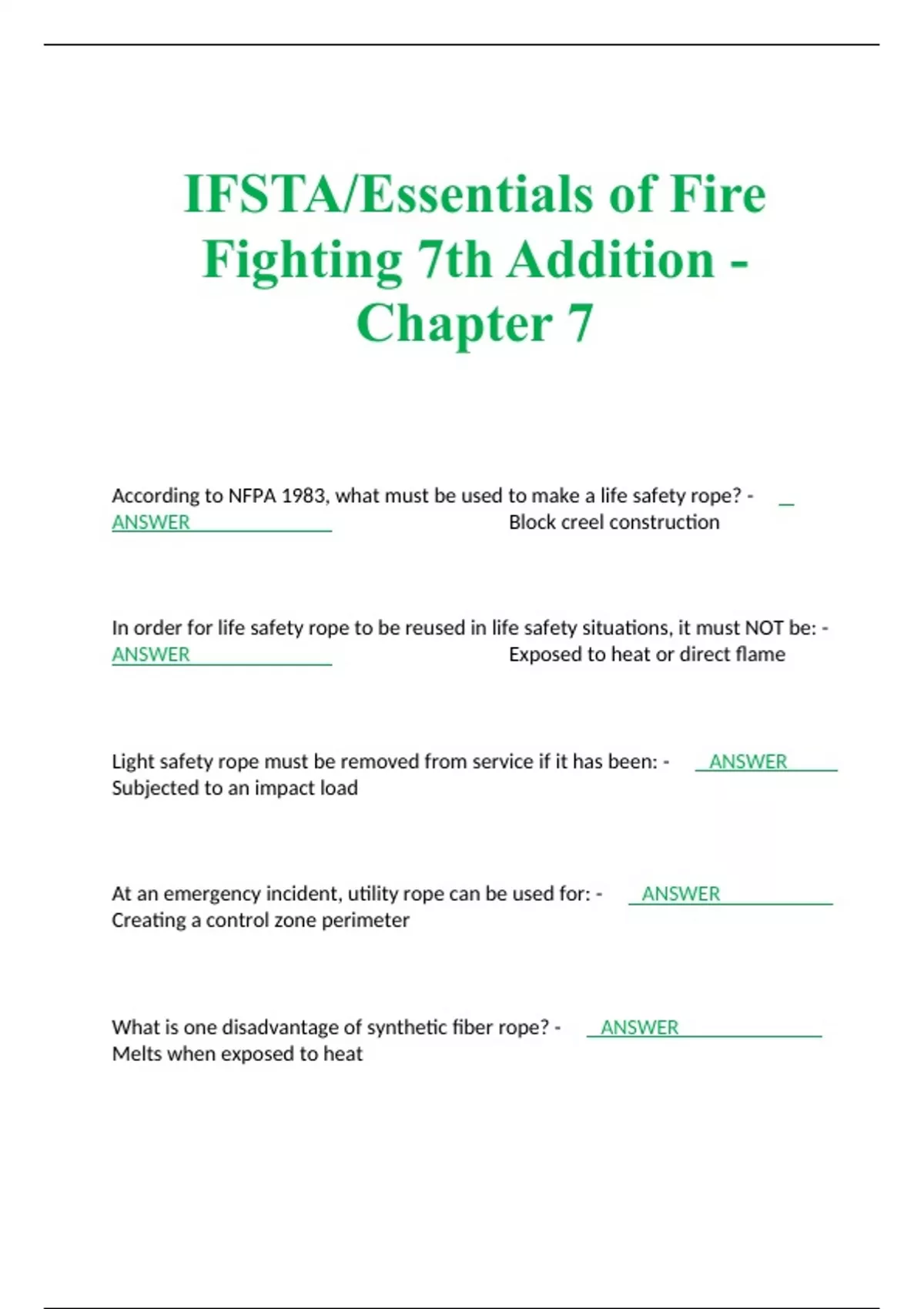 IFSTA/Essentials of Fire Fighting 7th Addition - Chapter 7

According to NFPA 1983, what must be used to make a life safety rope? - ANSWER Block creel construction

In order for life safety rope to be reused in life safety situations, it must NOT be: - ANSWER Exposed to heat or direct flame

Light safety rope must be removed from service if it has been: - ANSWER Subjected to an impact load

At an emergency incident, utility rope can be used for: - ANSWER Creating a control zone perimeter

What is one disadvantage of synthetic fiber rope? - ANSWER Melts when exposed to heat